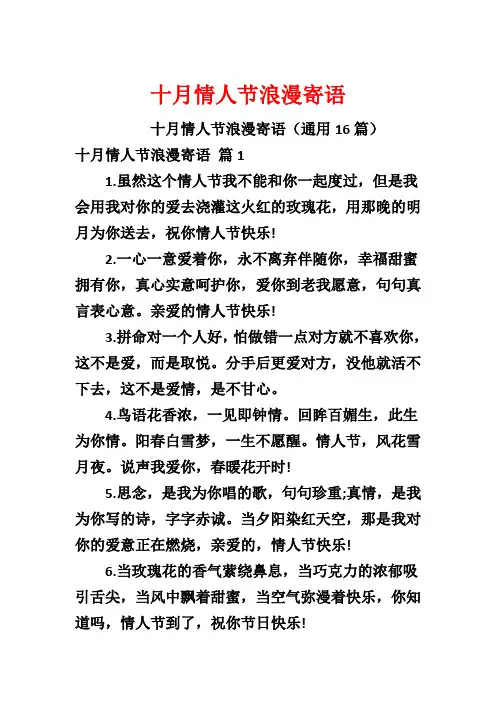 十月情人节浪漫寄语

十月情人节浪漫寄语（通用 16 篇）

十月情人节浪漫寄语 篇 1

1.虽然这个情人节我不能和你一起度过，但是我会用我对你的爱去浇灌这火红的玫瑰花，用那晚的明月为你送去，祝你情人节快乐!

2.一心一意爱着你，永不离弃伴随你，幸福甜蜜拥有你，真心实意呵护你，爱你到老我愿意，句句真言表心意。亲爱的情人节快乐!

3.拼命对一个人好，怕做错一点对方就不喜欢你，这不是爱，而是取悦。分手后更爱对方，没他就活不下去，这不是爱情，是不甘心。

4.鸟语花香浓，一见即钟情。回眸百媚生，此生为你情。阳春白雪梦，一生不愿醒。情人节，风花雪月夜。说声我爱你，春暖花开时!

5.思念，是我为你唱的歌，句句珍重;真情，是我为你写的诗，字字赤诚。当夕阳染红天空，那是我对你的爱意正在燃烧，亲爱的，情人节快乐!

6.当玫瑰花的香气萦绕鼻息，当巧克力的浓郁吸引舌尖，当风中飘着甜蜜，当空气弥漫着快乐，你知道吗，情人节到了，祝你节日快乐!